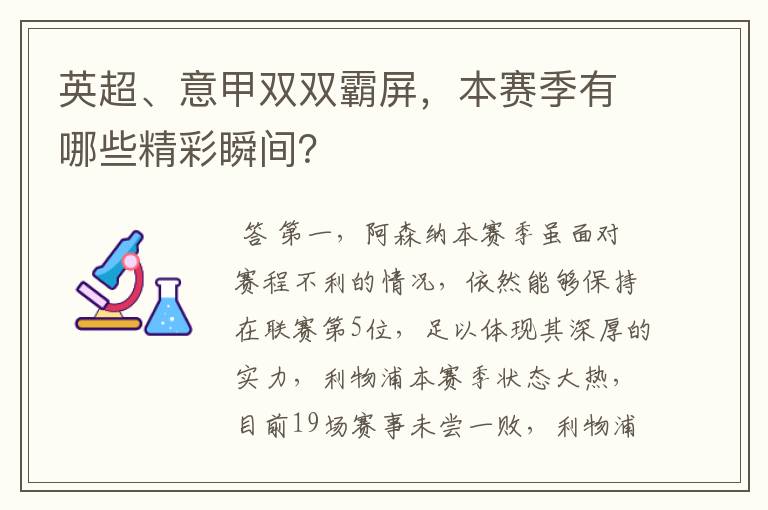 英超、意甲双双霸屏，本赛季有哪些精彩瞬间？

答 第一，阿森纳本赛季虽面对赛程不利的情况，依然能够保持在联赛第5位，足以体现其深厚的实力，利物浦本赛季状态大热，目前19场赛事未尝一败，利物浦